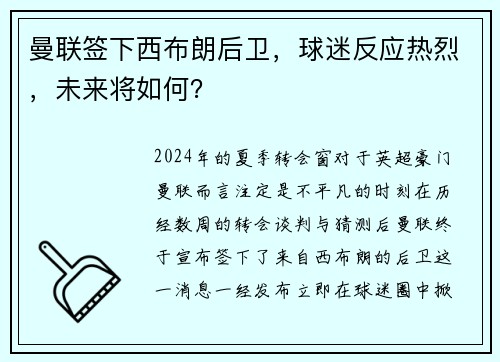 曼联签下西布朗后卫，球迷反应热烈，未来将如何？

2024年的夏季转会窗对于英超豪门曼联而言注定是不平凡的时刻在历经数周的转会谈判与猜测后曼联终于宣布签下了来自西布朗的后卫这一消息一经发布立即在球迷圈中掀